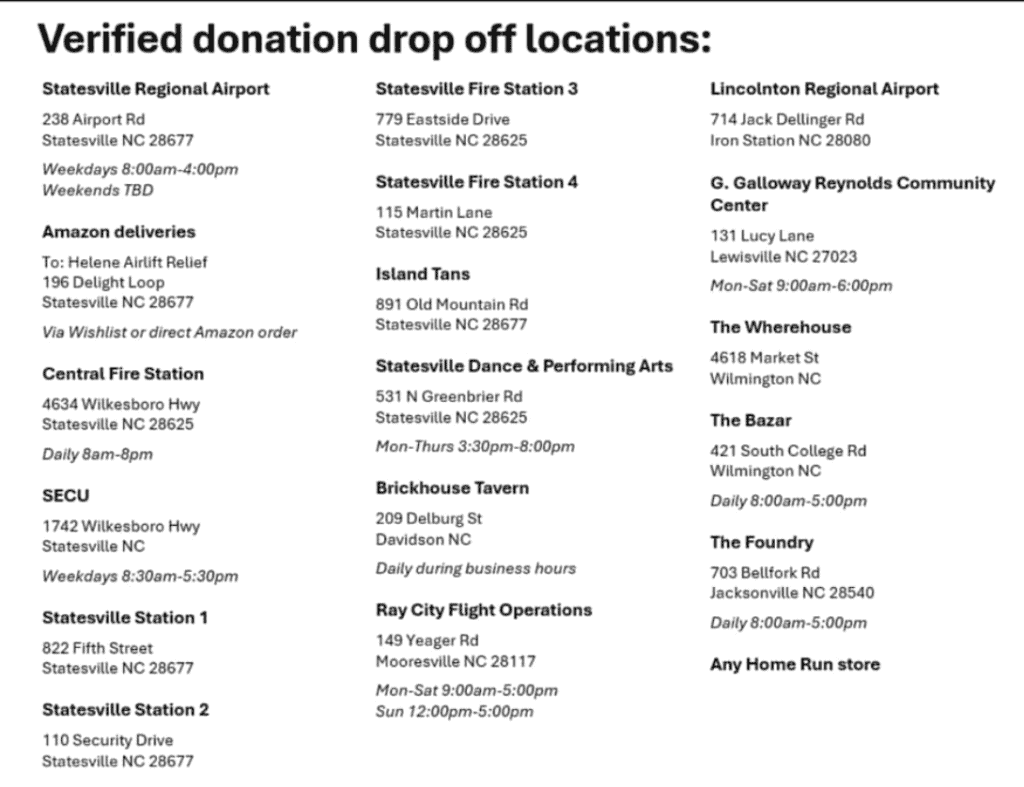 Verified donation drop off locations:

Statesville Regional Airport
238 Airport Rd
Statesville NC 28677
Weekdays 8:00am-4:00pm
Weekends TBD

Amazon deliveries
To: Helene Airlift Relief
196 Delight Loop
Statesville NC 28677
Via Wishlist or direct Amazon order

Central Fire Station
4634 Wilkesboro Hwy
Statesville NC 28625
Daily 8am-8pm

SECU
1742 Wilkesboro Hwy
Statesville NC
Weekdays 8:30am-5:30pm

Statesville Station 1
822 Fifth Street
Statesville NC 28677

Statesville Station 2
110 Security Drive
Statesville NC 28677

Statesville Fire Station 3
779 Eastside Drive
Statesville NC 28625

Statesville Fire Station 4
115 Martin Lane
Statesville NC 28625

Island Tans
891 Old Mountain Rd
Statesville NC 28677

Statesville Dance & Performing Arts
531 N Greenbrier Rd
Statesville NC 28625
Mon-Thurs 3:30pm-8:00pm

Brickhouse Tavern
209 Delburg St
Davidson NC
Daily during business hours

Ray City Flight Operations
149 Yeager Rd
Mooresville NC 28117
Mon-Sat 9:00am-5:00pm
Sun 12:00pm-5:00pm

Lincolnton Regional Airport
714 Jack Dellinger Rd
Iron Station NC 28080

G. Galloway Reynolds Community Center
131 Lucy Lane
Lewisville NC 27023
Mon-Sat 9:00am-6:00pm

The Wherehouse
4618 Market St
Wilmington NC

The Bazar
421 South College Rd
Wilmington NC
Daily 8:00am-5:00pm

The Foundry
703 Bellfork Rd
Jacksonville NC 28540
Daily 8:00am-5:00pm

Any Home Run store